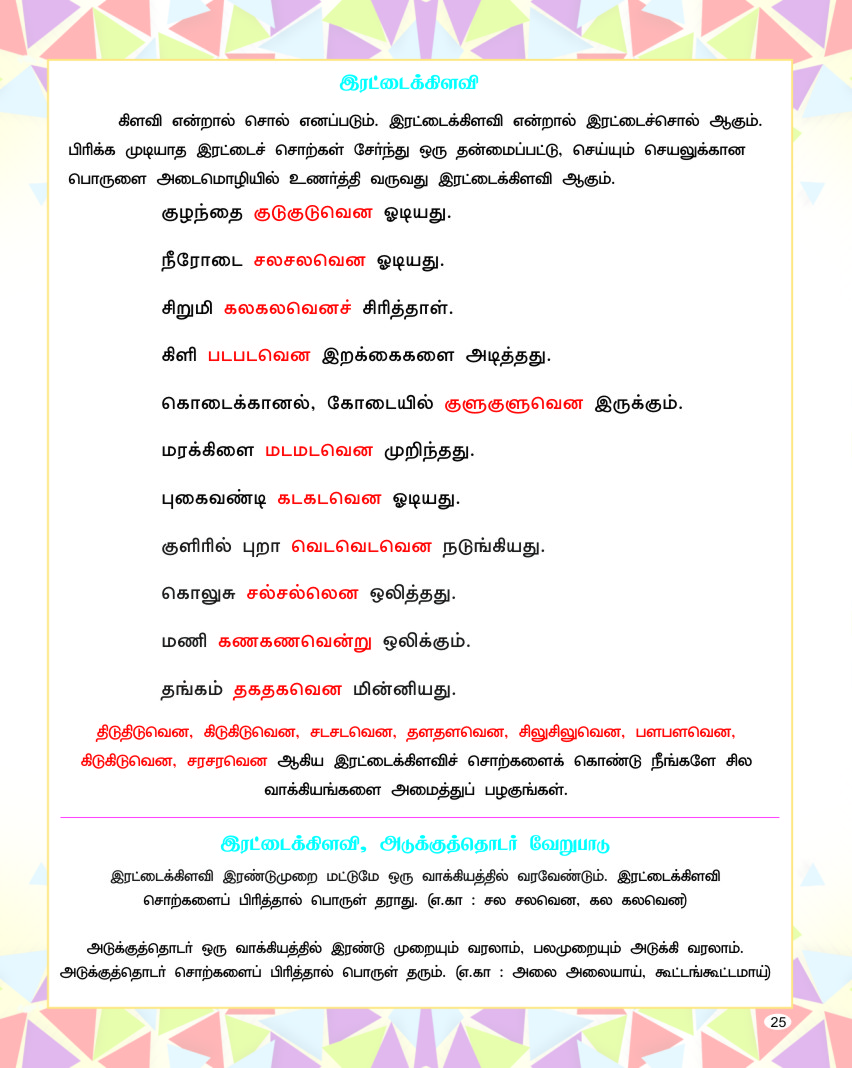 இரட்டைக்கிளவி

கிளவி என்றால் சொல் எனப்படும். இரட்டைக்கிளவி என்றால் இரட்டைச்சொல் ஆகும். பிரிக்க முடியாத இரட்டைச் சொற்கள் சேர்ந்து ஒரு தன்மைப்பட்டு, செய்யும் செயலுக்கான பொருளை அடைமொழியில் உணர்த்தி வருவது இரட்டைக்கிளவி ஆகும்.

குழந்தை குடுகுடுவென ஓடியது.

நீரோடை சலசலவென ஓடியது.

சிறுமி கலகலவெனச் சிரித்தாள்.

கிளி படபடவென இறக்கைகளை அடித்தது.

கொடைக்கானல், கோடையில் குளுகுளுவென இருக்கும்.

மரக்கிளை மடமடவென முறிந்தது.

புகைவண்டி கடகடவென ஓடியது.

குளிரில் புறா வெடவெடவென நடுங்கியது.

கொலுசு சல்சல்லென ஒலித்தது.

மணி கணகணவென்று ஒலிக்கும்.

தங்கம் தகதகவென மின்னியது.

திடுதிடுவென, கிடுகிடுவென, சடசடவென, தளதளவென, சிலுசிலுவென, பளபளவென, கிடுகிடுவென, சரசரவென ஆகிய இரட்டைக்கிளவிச் சொற்களைக் கொண்டு நீங்களே சில வாக்கியங்களை அமைத்துப் பழகுங்கள்.

இரட்டைக்கிளவி, அடுக்குத்தொடர் வேறுபாடு

இரட்டைக்கிளவி இரண்டுமுறை மட்டுமே ஒரு வாக்கியத்தில் வரவேண்டும். இரட்டைக்கிளவி சொற்களைப் பிரித்தால் பொருள் தராது. (எ.கா : சல சலவென, கல கலவென)

அடுக்குத்தொடர் ஒரு வாக்கியத்தில் இரண்டு முறையும் வரலாம், பலமுறையும் அடுக்கி வரலாம். அடுக்குத்தொடர் சொற்களைப் பிரித்தால் பொருள் தரும். (எ.கா : அலை அலையாய், கூட்டங்கூட்டமாய்)

25